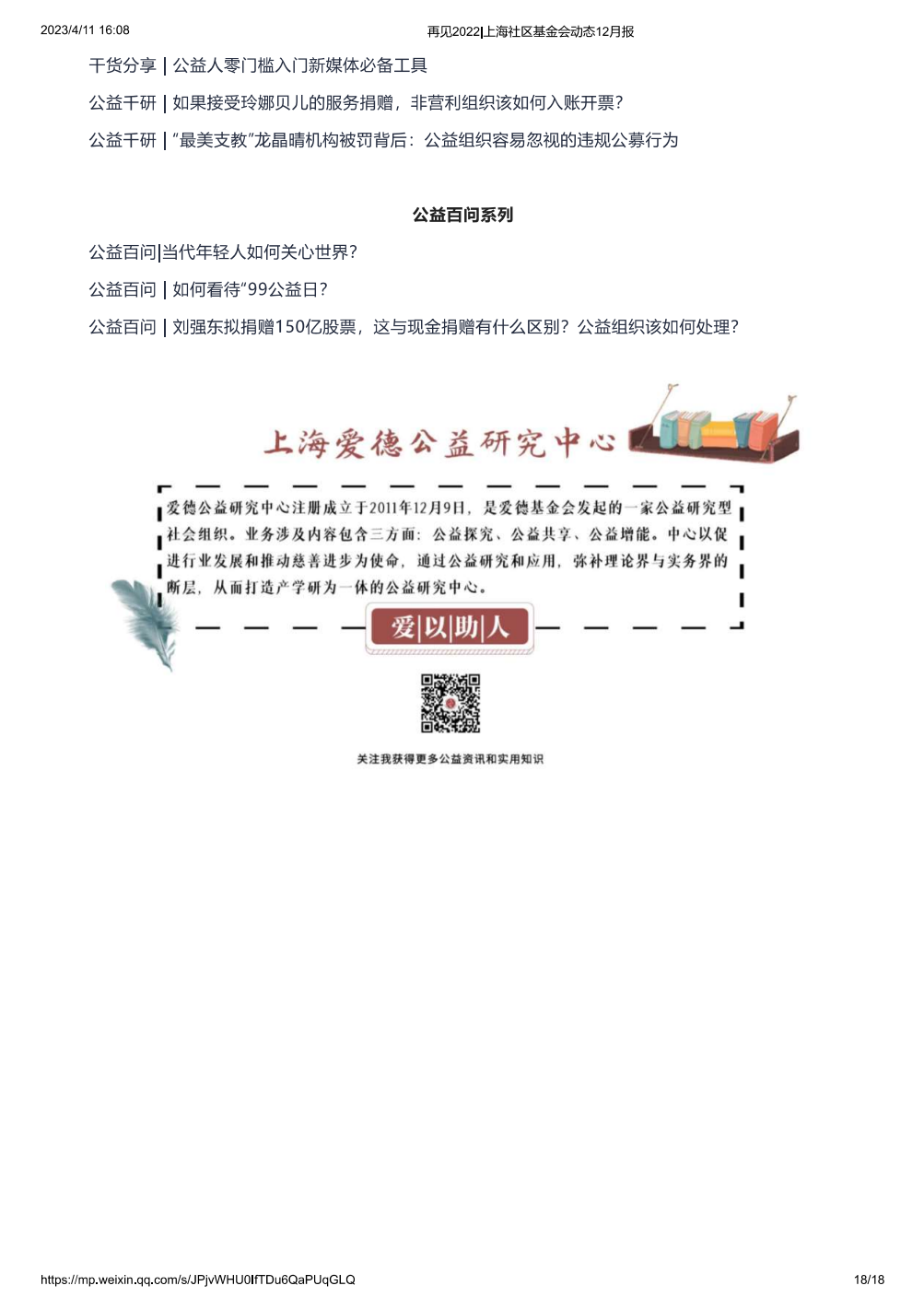 2023/4/11 16:08 再见2022|上海社区基金会动态12月报

干货分享 | 公益人零门槛入门新媒体必备工具

公益千研 | 如果接受玲娜贝儿的服务捐赠，非营利组织该如何入账开票？

公益千研 | “最美支教”龙晶晴机构被罚背后：公益组织容易忽视的违规公募行为

公益百问系列

公益百问|当代年轻人如何关心世界？

公益百问 | 如何看待“99公益日？

公益百问 | 刘强东拟捐赠150亿股票，这与现金捐赠有什么区别？公益组织该如何处理？

上海爱德公益研究中心

爱德公益研究中心注册成立于2011年12月9日，是爱德基金会发起的一家公益研究型社会组织。业务涉及内容包含三方面：公益探究、公益共享、公益增能。中心以促进行业发展和推动慈善进步为使命，通过公益研究和应用，弥补理论界与实务界的断层，从而打造产学研为一体的公益研究中心。

爱|以|助|人

关注我获得更多公益资讯和实用知识

https://mp.weixin.qq.com/s/JPjvWHU0IfTDu6QaPUqGLQ 18/18